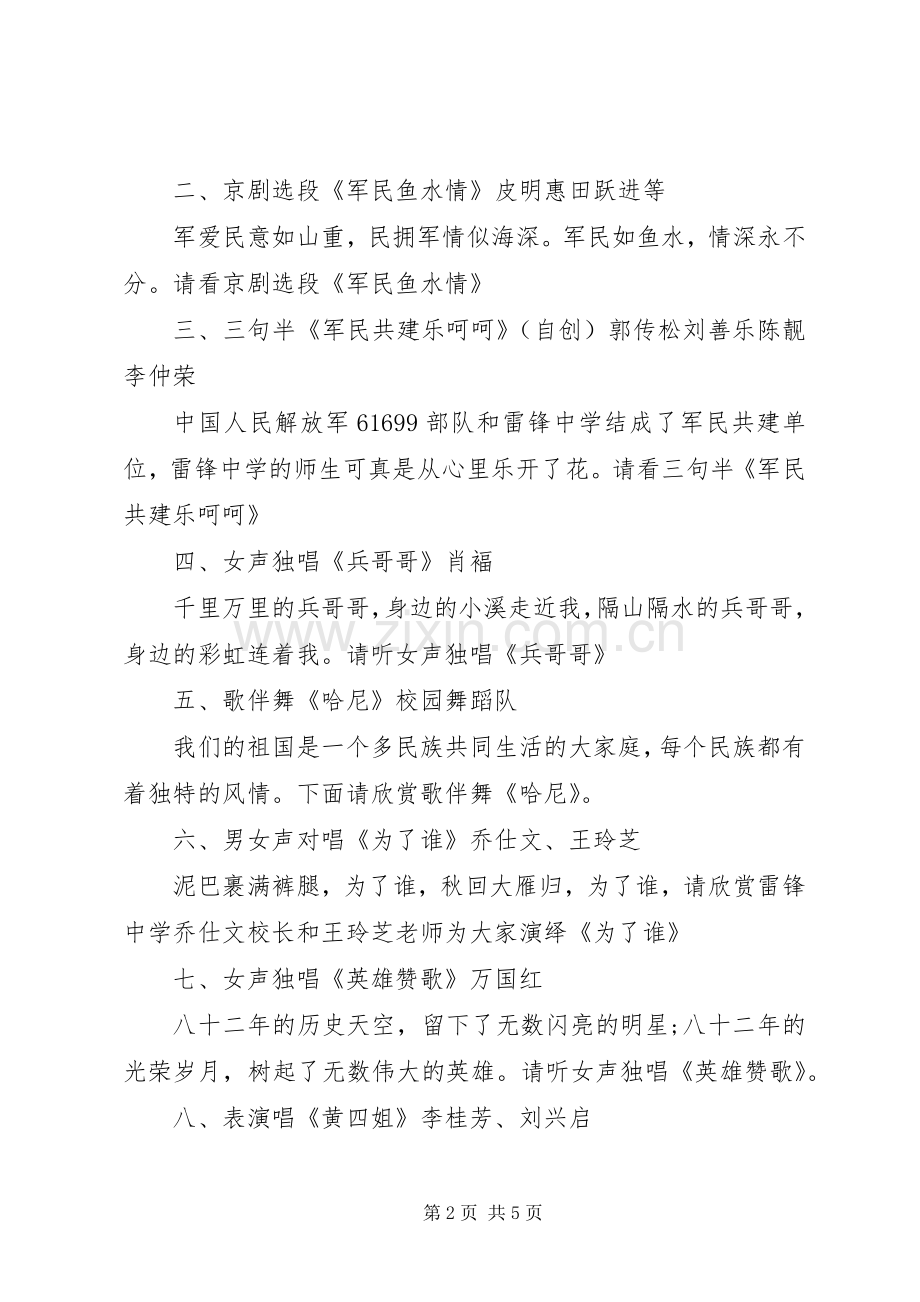 二、京剧选段《军民鱼水情》皮明惠田跃进等

军爱民意如山重，民拥军情似海深。军民如鱼水，情深永不分。请看京剧选段《军民鱼水情》

三、三句半《军民共建乐呵呵》（自创）郭传松刘善乐陈靓李仲荣

中国人民解放军61699部队和雷锋中学结成了军民共建单位，雷锋中学的师生可真是从心里乐开了花。请看三句半《军民共建乐呵呵》

四、女声独唱《兵哥哥》肖福

千里万里的兵哥哥，身边的小溪走近我，隔山隔水的兵哥哥，身边的彩虹连着我。请听女声独唱《兵哥哥》

五、歌伴舞《哈尼》校园舞蹈队

我们的祖国是一个多民族共同生活的大家庭，每个民族都有着独特的风情。下面请欣赏歌伴舞《哈尼》。

六、男女声对唱《为了谁》乔仕文、王玲芝

泥巴裹满裤腿，为了谁，秋回大雁归，为了谁，请欣赏雷锋中学乔仕文校长和王玲芝老师为大家演绎《为了谁》

七、女声独唱《英雄赞歌》万国红

八十二年的历史天空，留下了无数闪亮的明星；八十二年的光荣岁月，树起了无数伟大的英雄。请听女声独唱《英雄赞歌》。

八、表演唱《黄四姐》李桂芳、刘兴启

第2页 共5页

www.zixin.com.cn